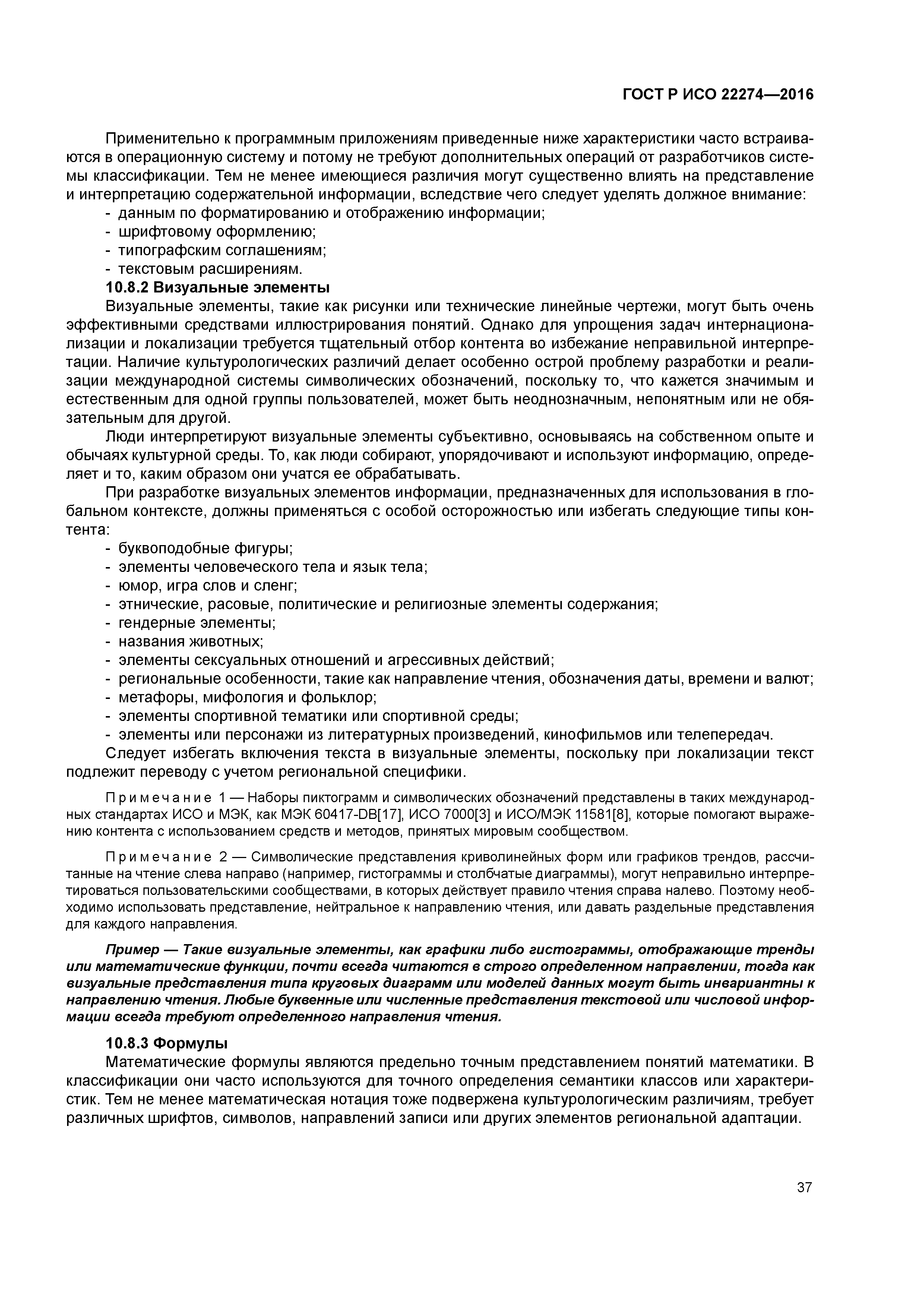 ГОСТ Р ИСО 22274—2016

Применительно к программным приложениям приведенные ниже характеристики часто встраиваются в операционную систему и потому не требуют дополнительных операций от разработчиков системы классификации. Тем не менее имеющиеся различия могут существенно влиять на представление и интерпретацию содержательной информации, вследствие чего следует уделять должное внимание:
- данным по форматированию и отображению информации;
- шрифтовому оформлению;
- типографским соглашениям;
- текстовым расширениям.

10.8.2 Визуальные элементы

Визуальные элементы, такие как рисунки или технические линейные чертежи, могут быть очень эффективными средствами иллюстрирования понятий. Однако для упрощения задач интернационализации и локализации требуется тщательный отбор контента во избежание неправильной интерпретации. Наличие культурологических различий делает особенно острой проблему разработки и реализации международной системы символических обозначений, поскольку то, что кажется значимым и естественным для одной группы пользователей, может быть неоднозначным, непонятным или не обязательным для другой.

Люди интерпретируют визуальные элементы субъективно, основываясь на собственном опыте и обычаях культурной среды. То, как люди собирают, упорядочивают и используют информацию, определяет и то, каким образом они учатся ее обрабатывать.

При разработке визуальных элементов информации, предназначенных для использования в глобальном контексте, должны применяться с особой осторожностью или избегать следующие типы контента:
- буквоподобные фигуры;
- элементы человеческого тела и язык тела;
- юмор, игра слов и сленг;
- этнические, расовые, политические и религиозные элементы содержания;
- гендерные элементы;
- названия животных;
- элементы сексуальных отношений и агрессивных действий;
- региональные особенности, такие как направление чтения, обозначения даты, времени и валют;
- метафоры, мифология и фольклор;
- элементы спортивной тематики или спортивной среды;
- элементы или персонажи из литературных произведений, кинофильмов или телепередач.

Следует избегать включения текста в визуальные элементы, поскольку при локализации текст подлежит переводу с учетом региональной специфики.

Примечание 1 — Наборы пиктограмм и символических обозначений представлены в таких международных стандартах ИСО и МЭК, как МЭК 60417-DB[17], ИСО 7000[3] и ИСО/МЭК 11581[8], которые помогают выражению контента с использованием средств и методов, принятых мировым сообществом.

Примечание 2 — Символические представления криволинейных форм или графиков трендов, рассчитанные на чтение слева направо (например, гистограммы и столбчатые диаграммы), могут неправильно интерпретироваться пользовательскими сообществами, в которых действует правило чтения справа налево. Поэтому необходимо использовать представление, нейтральное к направлению чтения, или давать раздельные представления для каждого направления.

Пример — Такие визуальные элементы, как графики либо гистограммы, отображающие тренды или математические функции, почти всегда читаются в строго определенном направлении, тогда как визуальные представления типа круговых диаграмм или моделей данных могут быть инвариантны к направлению чтения. Любые буквенные или численные представления текстовой или числовой информации всегда требуют определенного направления чтения.

10.8.3 Формулы

Математические формулы являются предельно точным представлением понятий математики. В классификации они часто используются для точного определения семантики классов или характеристик. Тем не менее математическая нотация тоже подвержена культурологическим различиям, требует различных шрифтов, символов, направлений записи или других элементов региональной адаптации.

37